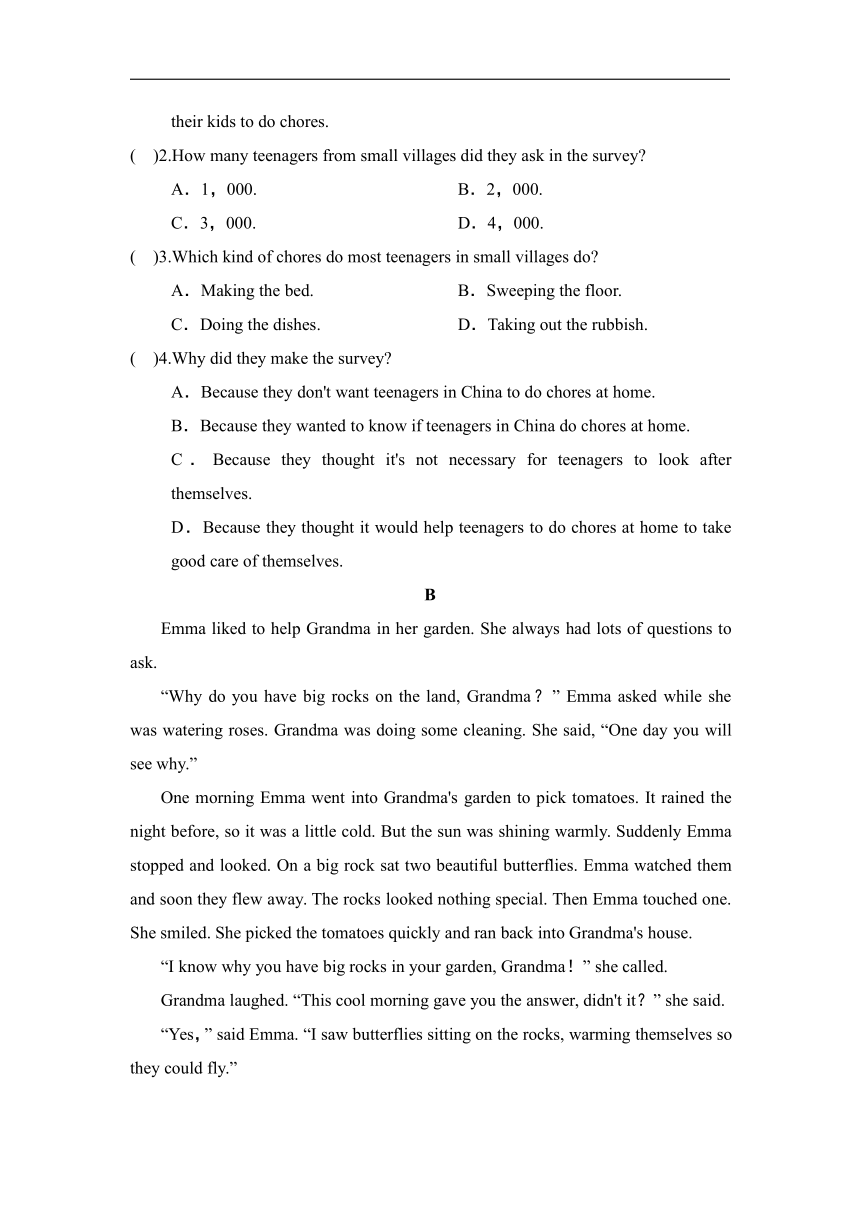 their kids to do chores.

(　)2.How many teenagers from small villages did they ask in the survey?

A．1，000.　　B．2，000.

C．3，000.　　D．4，000.

(　)3.Which kind of chores do most teenagers in small villages do?

A．Making the bed.　　B．Sweeping the floor.

C．Doing the dishes.　　D．Taking out the rubbish.

(　)4.Why did they make the survey?

A．Because they don't want teenagers in China to do chores at home.

B．Because they wanted to know if teenagers in China do chores at home.

C．Because they thought it's not necessary for teenagers to look after themselves.

D．Because they thought it would help teenagers to do chores at home to take good care of themselves.

B

Emma liked to help Grandma in her garden. She always had lots of questions to ask.

“Why do you have big rocks on the land, Grandma？” Emma asked while she was watering roses. Grandma was doing some cleaning. She said, “One day you will see why.”

One morning Emma went into Grandma's garden to pick tomatoes. It rained the night before, so it was a little cold. But the sun was shining warmly. Suddenly Emma stopped and looked. On a big rock sat two beautiful butterflies. Emma watched them and soon they flew away. The rocks looked nothing special. Then Emma touched one. She smiled. She picked the tomatoes quickly and ran back into Grandma's house.

“I know why you have big rocks in your garden, Grandma！” she called.

Grandma laughed. “This cool morning gave you the answer, didn't it？” she said.

“Yes，” said Emma. “I saw butterflies sitting on the rocks, warming themselves so they could fly.”